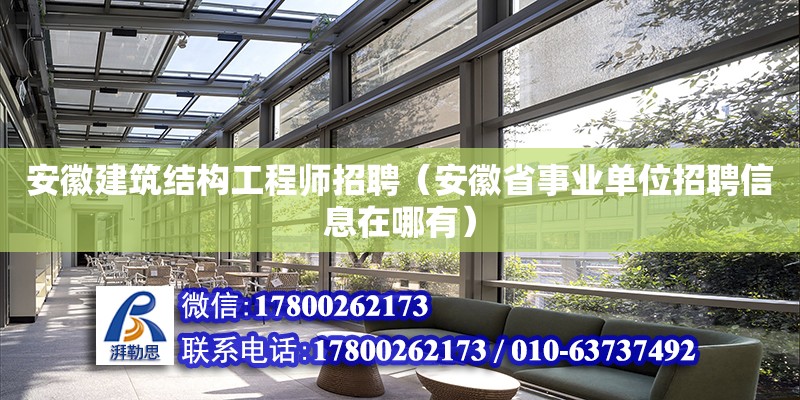 安徽建筑结构工程师招聘（安徽省事业单位招聘信息在哪有）

湃勒思

微信:17800262173

联系电话:17800262173 / 010-63737492